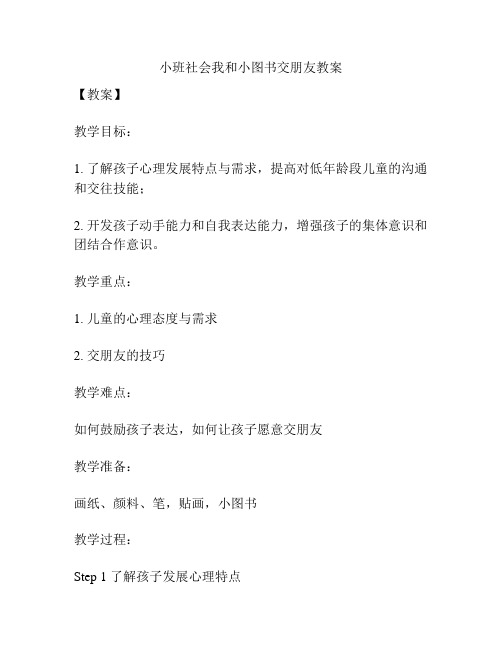 小班社会我和小图书交朋友教案

【教案】

教学目标：

1. 了解孩子心理发展特点与需求，提高对低年龄段儿童的沟通和交往技能；

2. 开发孩子动手能力和自我表达能力，增强孩子的集体意识和团结合作意识。

教学重点：

1. 儿童的心理态度与需求

2. 交朋友的技巧

教学难点：

如何鼓励孩子表达，如何让孩子愿意交朋友

教学准备：

画纸、颜料、笔，贴画，小图书

教学过程：

Step 1 了解孩子发展心理特点